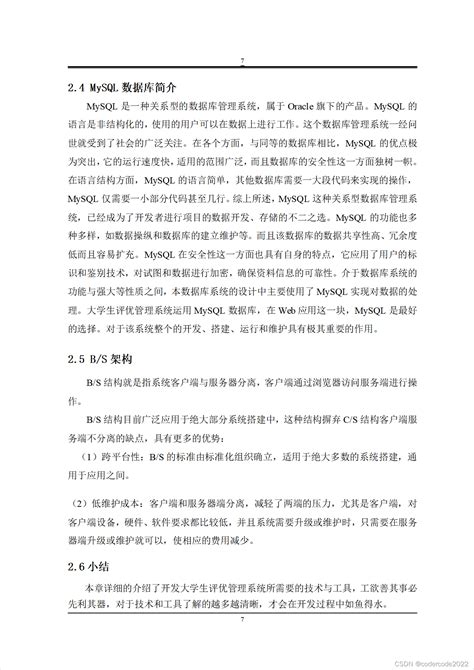 7

2.4 MySQL 数据库简介

MySQL 是一种关系型的数据库管理系统，属于 Oracle 旗下的产品。MySQL 的语言是非结构化的，使用的用户可以在数据上进行工作。这个数据库管理系统一经问世就受到了社会的广泛关注。在各个方面，与同等的数据库相比，MySQL 的优点极为突出，它的运行速度快，适用的范围广泛，而且数据库的安全性这一方面独树一帜。在语言结构方面，MySQL 的语言简单，其他数据库需要一大段代码来实现的操作，MySQL 仅需要一小部分代码甚至几行。综上所述，MySQL 这种关系型数据库管理系统，已经成为了开发者进行项目的数据开发、存储的不二之选。MySQL 的功能也多种多样，如数据操纵和数据库的建立维护等。而且该数据库的数据共享性高、冗余度低而且容易扩充。MySQL 在安全性这一方面也具有自身的特点，它应用了用户的标识和鉴别技术，对试图和数据进行加密，确保资料信息的可靠性。介于数据库系统的功能与强大等性质之间，本数据库系统的设计中主要使用了 MySQL 实现对数据的处理。大学生评优管理系统运用 MySQL 数据库，在 Web 应用这一块，MySQL 是最好的选择。对于该系统整个的开发、搭建、运行和维护具有极其重要的作用。

2.5 B/S 架构

B/S 结构就是指系统客户端与服务器分离，客户端通过浏览器访问服务端进行操作。

B/S 结构目前广泛应用于绝大部分系统搭建中，这种结构摒弃 C/S 结构客户端服务端不分离的缺点，具有更多的优势：

（1）跨平台性：B/S 的标准由标准化组织确立，适用于绝大多数的系统搭建，通用于应用之间。

（2）低维护成本：客户端和服务器端分离，减轻了两端的压力，尤其是客户端，对客户端设备，硬件、软件要求都比较低，并且系统需要升级或维护时，只需要在服务器端升级或维护就可以，使相应的费用减少。

2.6 小结

本章详细的介绍了开发大学生评优管理系统所需要的技术与工具，工欲善其事必先利其器，对于技术和工具了解的越多越清晰，才会在开发过程中如鱼得水。

7

CSDN @codercode2022